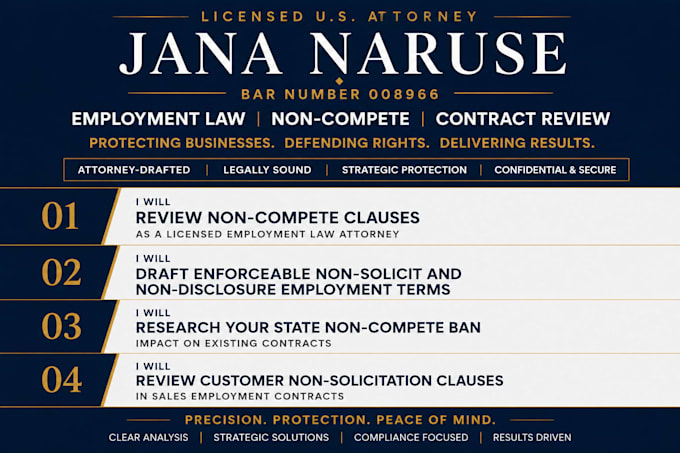 LICENSED U.S. ATTORNEY

JANA NARUSE

BAR NUMBER 008966

EMPLOYMENT LAW | NON-COMPETE | CONTRACT REVIEW

PROTECTING BUSINESSES. DEFENDING RIGHTS. DELIVERING RESULTS.

ATTORNEY-DRAFTED | LEGALLY SOUND | STRATEGIC PROTECTION | CONFIDENTIAL & SECURE

01
I WILL
REVIEW NON-COMPETE CLAUSES
AS A LICENSED EMPLOYMENT LAW ATTORNEY

02
I WILL
DRAFT ENFORCEABLE NON-SOLICIT AND NON-DISCLOSURE EMPLOYMENT TERMS

03
I WILL
RESEARCH YOUR STATE NON-COMPETE BAN
IMPACT ON EXISTING CONTRACTS

04
I WILL
REVIEW CUSTOMER NON-SOLICITATION CLAUSES
IN SALES EMPLOYMENT CONTRACTS

PRECISION. PROTECTION. PEACE OF MIND.

CLEAR ANALYSIS | STRATEGIC SOLUTIONS | COMPLIANCE FOCUSED | RESULTS DRIVEN